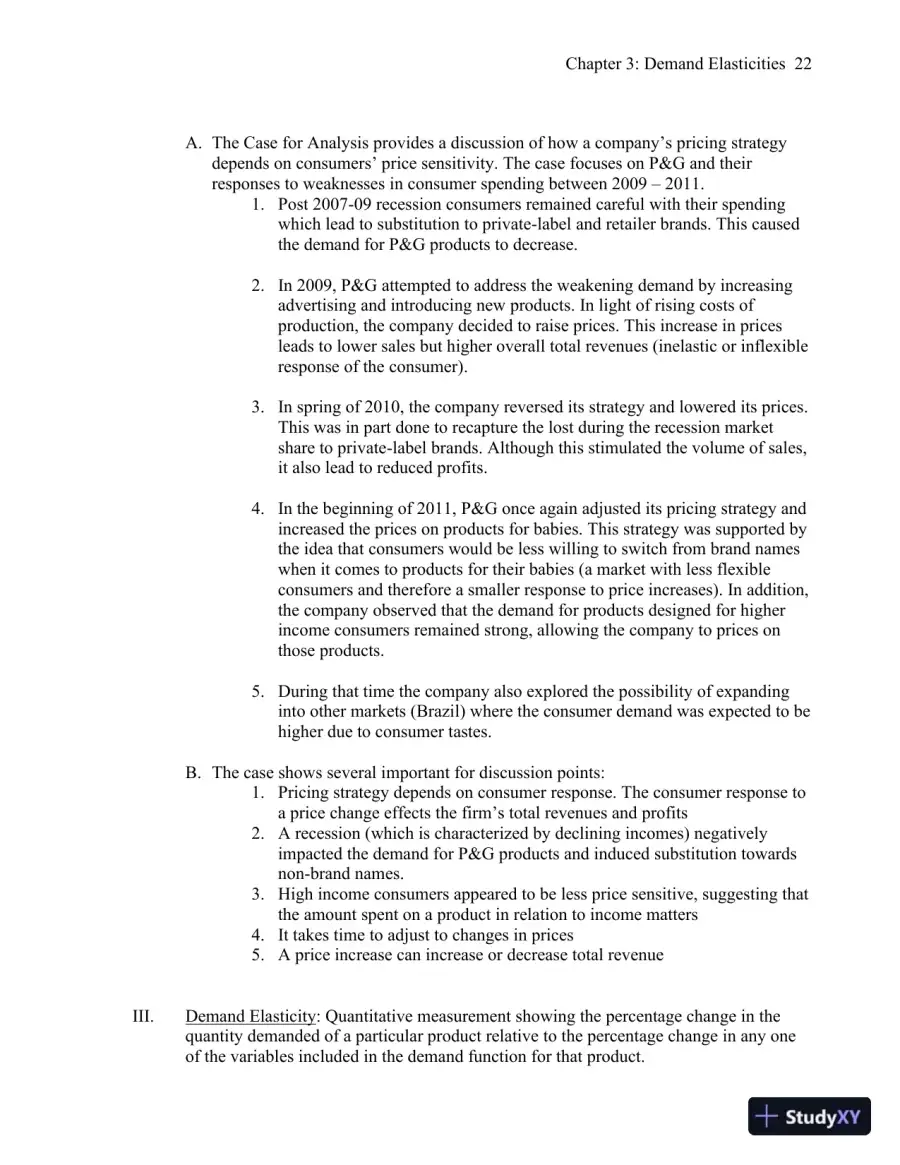 Chapter 3: Demand Elasticities 22

A. The Case for Analysis provides a discussion of how a company's pricing strategy depends on consumers' price sensitivity. The case focuses on P&G and their responses to weaknesses in consumer spending between 2009 – 2011.

1. Post 2007-09 recession consumers remained careful with their spending which lead to substitution to private-label and retailer brands. This caused the demand for P&G products to decrease.

2. In 2009, P&G attempted to address the weakening demand by increasing advertising and introducing new products. In light of rising costs of production, the company decided to raise prices. This increase in prices leads to lower sales but higher overall total revenues (inelastic or inflexible response of the consumer).

3. In spring of 2010, the company reversed its strategy and lowered its prices. This was in part done to recapture the lost during the recession market share to private-label brands. Although this stimulated the volume of sales, it also lead to reduced profits.

4. In the beginning of 2011, P&G once again adjusted its pricing strategy and increased the prices on products for babies. This strategy was supported by the idea that consumers would be less willing to switch from brand names when it comes to products for their babies (a market with less flexible consumers and therefore a smaller response to price increases). In addition, the company observed that the demand for products designed for higher income consumers remained strong, allowing the company to prices on those products.

5. During that time the company also explored the possibility of expanding into other markets (Brazil) where the consumer demand was expected to be higher due to consumer tastes.

B. The case shows several important for discussion points:
1. Pricing strategy depends on consumer response. The consumer response to a price change effects the firm's total revenues and profits
2. A recession (which is characterized by declining incomes) negatively impacted the demand for P&G products and induced substitution towards non-brand names.
3. High income consumers appeared to be less price sensitive, suggesting that the amount spent on a product in relation to income matters
4. It takes time to adjust to changes in prices
5. A price increase can increase or decrease total revenue

III. Demand Elasticity: Quantitative measurement showing the percentage change in the quantity demanded of a particular product relative to the percentage change in any one of the variables included in the demand function for that product.

StudyXY